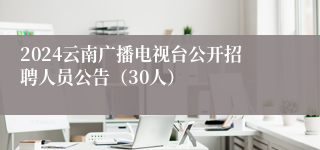 2024云南广播电视台公开招聘人员公告（30人）